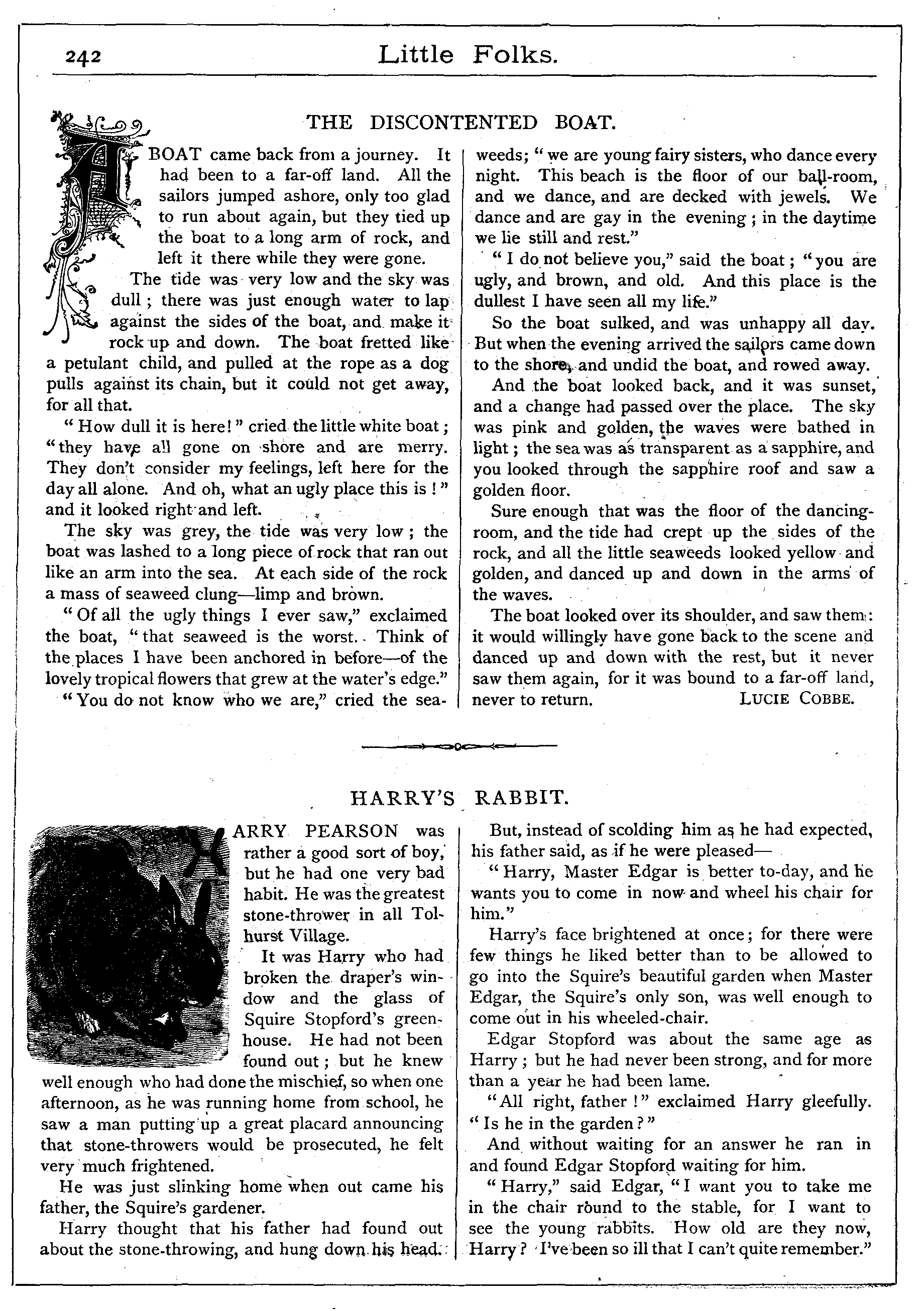 242 Little Folks.

THE DISCONTENTED BOAT.

A BOAT came back from a journey. It had been to a far-off land. All the sailors jumped ashore, only too glad to run about again, but they tied up the boat to a long arm of rock, and left it there while they were gone.

The tide was very low and the sky was dull; there was just enough water to lap against the sides of the boat, and make it rock up and down. The boat fretted like a petulant child, and pulled at the rope as a dog pulls against its chain, but it could not get away, for all that.

"How dull it is here!" cried the little white boat; "they have all gone on shore and are merry. They don't consider my feelings, left here for the day all alone. And oh, what an ugly place this is!" and it looked right and left.

The sky was grey, the tide was very low; the boat was lashed to a long piece of rock that ran out like an arm into the sea. At each side of the rock a mass of seaweed clung—limp and brown.

"Of all the ugly things I ever saw," exclaimed the boat, "that seaweed is the worst. Think of the places I have been anchored in before—of the lovely tropical flowers that grew at the water's edge."

"You do not know who we are," cried the seaweeds; "we are young fairy sisters, who dance every night. This beach is the floor of our ball-room, and we dance, and are decked with jewels. We dance and are gay in the evening; in the daytime we lie still and rest."

"I do not believe you," said the boat; "you are ugly, and brown, and old. And this place is the dullest I have seen all my life."

So the boat sulked, and was unhappy all day. But when the evening arrived the sailors came down to the shore, and undid the boat, and rowed away.

And the boat looked back, and it was sunset, and a change had passed over the place. The sky was pink and golden, the waves were bathed in light; the sea was as transparent as a sapphire, and you looked through the sapphire roof and saw a golden floor.

Sure enough that was the floor of the dancing-room, and the tide had crept up the sides of the rock, and all the little seaweeds looked yellow and golden, and danced up and down in the arms of the waves.

The boat looked over its shoulder, and saw them: it would willingly have gone back to the scene and danced up and down with the rest, but it never saw them again, for it was bound to a far-off land, never to return. LUCIE COBBE.

HARRY'S RABBIT.

HARRY PEARSON was rather a good sort of boy, but he had one very bad habit. He was the greatest stone-thrower in all Tolhurst Village.

It was Harry who had broken the draper's window and the glass of Squire Stopford's greenhouse. He had not been found out; but he knew well enough who had done the mischief, so when one afternoon, as he was running home from school, he saw a man putting up a great placard announcing that stone-throwers would be prosecuted, he felt very much frightened.

He was just slinking home when out came his father, the Squire's gardener.

Harry thought that his father had found out about the stone-throwing, and hung down his head.

But, instead of scolding him as he had expected, his father said, as if he were pleased—

"Harry, Master Edgar is better to-day, and he wants you to come in now and wheel his chair for him."

Harry's face brightened at once; for there were few things he liked better than to be allowed to go into the Squire's beautiful garden when Master Edgar, the Squire's only son, was well enough to come out in his wheeled-chair.

Edgar Stopford was about the same age as Harry; but he had never been strong, and for more than a year he had been lame.

"All right, father!" exclaimed Harry gleefully. "Is he in the garden?"

And without waiting for an answer he ran in and found Edgar Stopford waiting for him.

"Harry," said Edgar, "I want you to take me in the chair round to the stable, for I want to see the young rabbits. How old are they now, Harry? I've been so ill that I can't quite remember."